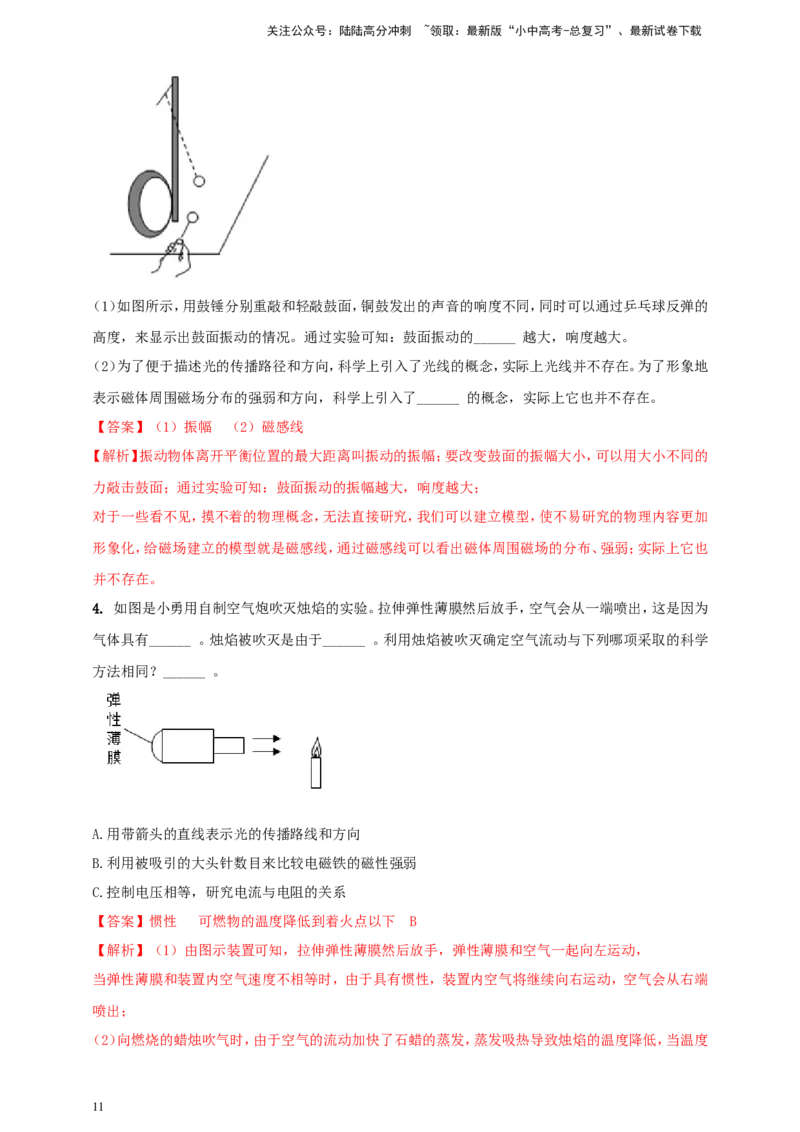 关注公众号：陆陆高分冲刺 ~领取：最新版“小中高考-总复习”、最新试卷下载

(1)如图所示，用鼓锤分别重敲和轻敲鼓面，铜鼓发出的声音的响度不同，同时可以通过乒乓球反弹的高度，来显示出鼓面振动的情况。通过实验可知：鼓面振动的______ 越大，响度越大。
(2)为了便于描述光的传播路径和方向，科学上引入了光线的概念，实际上光线并不存在。为了形象地表示磁体周围磁场分布的强弱和方向，科学上引入了______ 的概念，实际上它也并不存在。
【答案】(1)振幅 (2)磁感线
【解析】振动物体离开平衡位置的最大距离叫振动的振幅；要改变鼓面的振幅大小，可以用大小不同的力敲击鼓面；通过实验可知：鼓面振动的振幅越大，响度越大；
对于一些看不见，摸不着的物理概念，无法直接研究，我们可以建立模型，使不易研究的物理内容更加形象化，给磁场建立的模型就是磁感线，通过磁感线可以看出磁体周围磁场的分布、强弱；实际上它也并不存在。
4. 如图是小勇用自制空气炮吹灭烛焰的实验。拉伸弹性薄膜然后放手，空气会从一端喷出，这是因为气体具有______ 。烛焰被吹灭是由于______ 。利用烛焰被吹灭确定空气流动与下列哪项采取的科学方法相同？______ 。

弹性薄膜

A.用带箭头的直线表示光的传播路线和方向
B.利用被吸引的大头针数目来比较电磁铁的磁性强弱
C.控制电压相等，研究电流与电阻的关系
【答案】惯性 可燃物的温度降低到着火点以下 B
【解析】(1)由图示装置可知，拉伸弹性薄膜然后放手，弹性薄膜和空气一起向左运动，当弹性薄膜和装置内空气速度不相等时，由于具有惯性，装置内空气将继续向右运动，空气会从右端喷出；
(2)向燃烧的蜡烛吹气时，由于空气的流动加快了石蜡的蒸发，蒸发吸热导致烛焰的温度降低，当温度

11